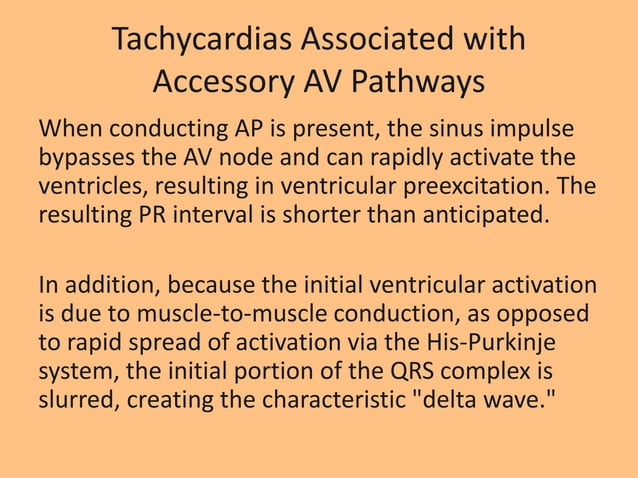 Tachycardias Associated with Accessory AV Pathways

When conducting AP is present, the sinus impulse bypasses the AV node and can rapidly activate the ventricles, resulting in ventricular preexcitation. The resulting PR interval is shorter than anticipated.

In addition, because the initial ventricular activation is due to muscle-to-muscle conduction, as opposed to rapid spread of activation via the His-Purkinje system, the initial portion of the QRS complex is slurred, creating the characteristic "delta wave."